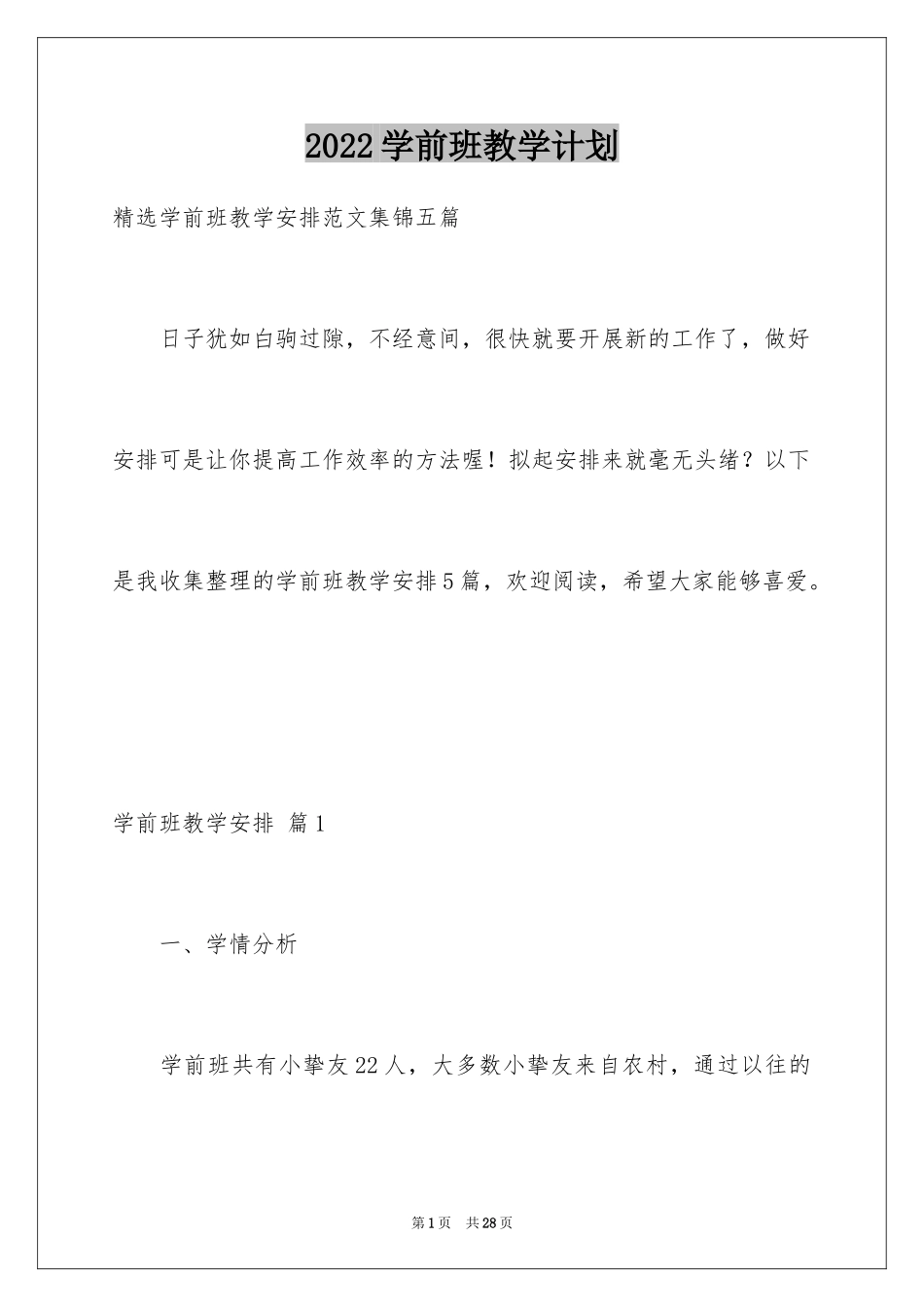 2022学前班教学计划

精选学前班教学安排范文集锦五篇

日子犹如白驹过隙，不经意间，很快就要开展新的工作了，做好安排可是让你提高工作效率的方法喔！拟起安排来就毫无头绪？以下是我收集整理的学前班教学安排5篇，欢迎阅读，希望大家能够喜爱。

学前班教学安排 篇1

一、学情分析

学前班共有小挚友22人，大多数小挚友来自农村，通过以往的

第1页 共28页